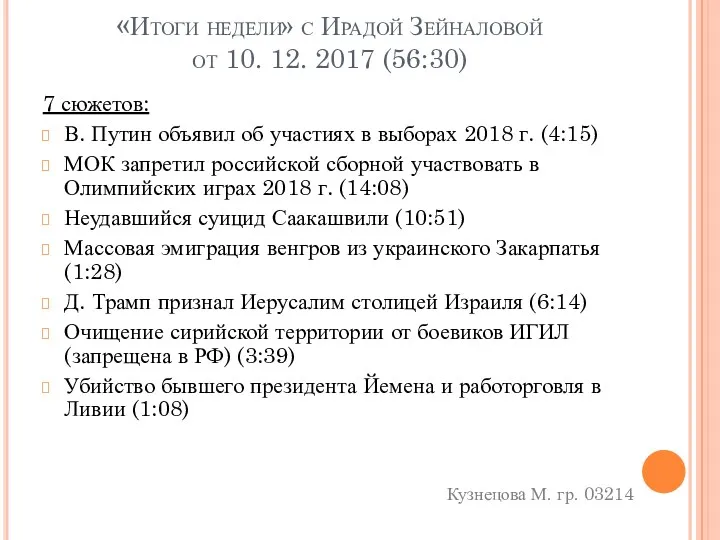 «Итоги недели» с Ирадой Зейналовой от 10. 12. 2017 (56:30)

7 сюжетов:

В. Путин объявил об участиях в выборах 2018 г. (4:15)

МОК запретил российской сборной участвовать в Олимпийских играх 2018 г. (14:08)

Неудавшийся суицид Саакашвили (10:51)

Массовая эмиграция венгров из украинского Закарпатья (1:28)

Д. Трамп признал Иерусалим столицей Израиля (6:14)

Очищение сирийской территории от боевиков ИГИЛ (запрещена в РФ) (3:39)

Убийство бывшего президента Йемена и работорговля в Ливии (1:08)

Кузнецова М. гр. 03214